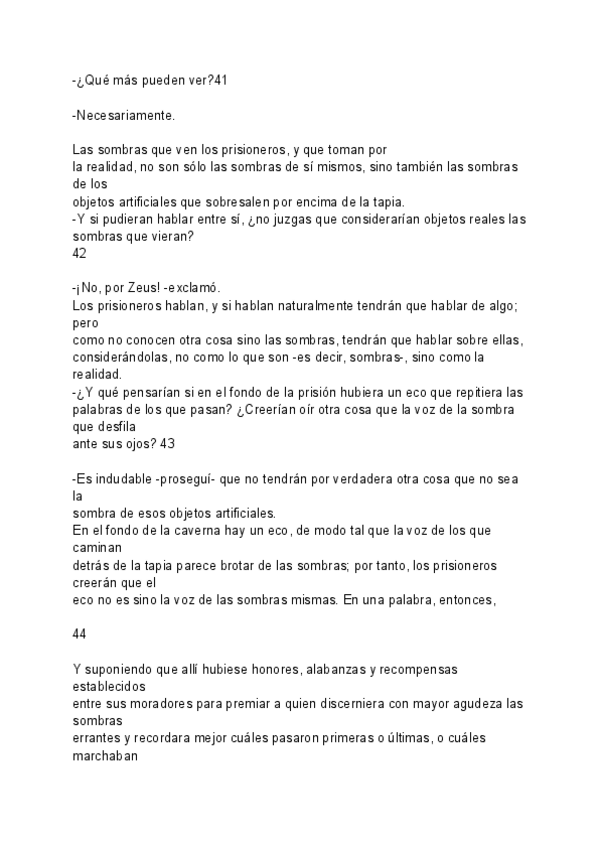 -¿Qué más pueden ver?41

-Necesariamente.

Las sombras que ven los prisioneros, y que toman por la realidad, no son sólo las sombras de sí mismos, sino también las sombras de los objetos artificiales que sobresalen por encima de la tapia.
-Y si pudieran hablar entre sí, ¿no juzgas que considerarían objetos reales las sombras que vieran?
42

-¡No, por Zeus! -exclamó.
Los prisioneros hablan, y si hablan naturalmente tendrán que hablar de algo; pero como no conocen otra cosa sino las sombras, tendrán que hablar sobre ellas, considerándolas, no como lo que son -es decir, sombras-, sino como la realidad.
-¿Y qué pensarían si en el fondo de la prisión hubiera un eco que repitiera las palabras de los que pasan? ¿Creerían oír otra cosa que la voz de la sombra que desfila ante sus ojos? 43

-Es indudable -proseguí- que no tendrán por verdadera otra cosa que no sea la sombra de esos objetos artificiales.
En el fondo de la caverna hay un eco, de modo tal que la voz de los que caminan detrás de la tapia parece brotar de las sombras; por tanto, los prisioneros creerán que el eco no es sino la voz de las sombras mismas. En una palabra, entonces,

44

Y suponiendo que allí hubiese honores, alabanzas y recompensas establecidos entre sus moradores para premiar a quien discerniera con mayor agudeza las sombras errantes y recordara mejor cuáles pasaron primeras o últimas, o cuáles marchaban